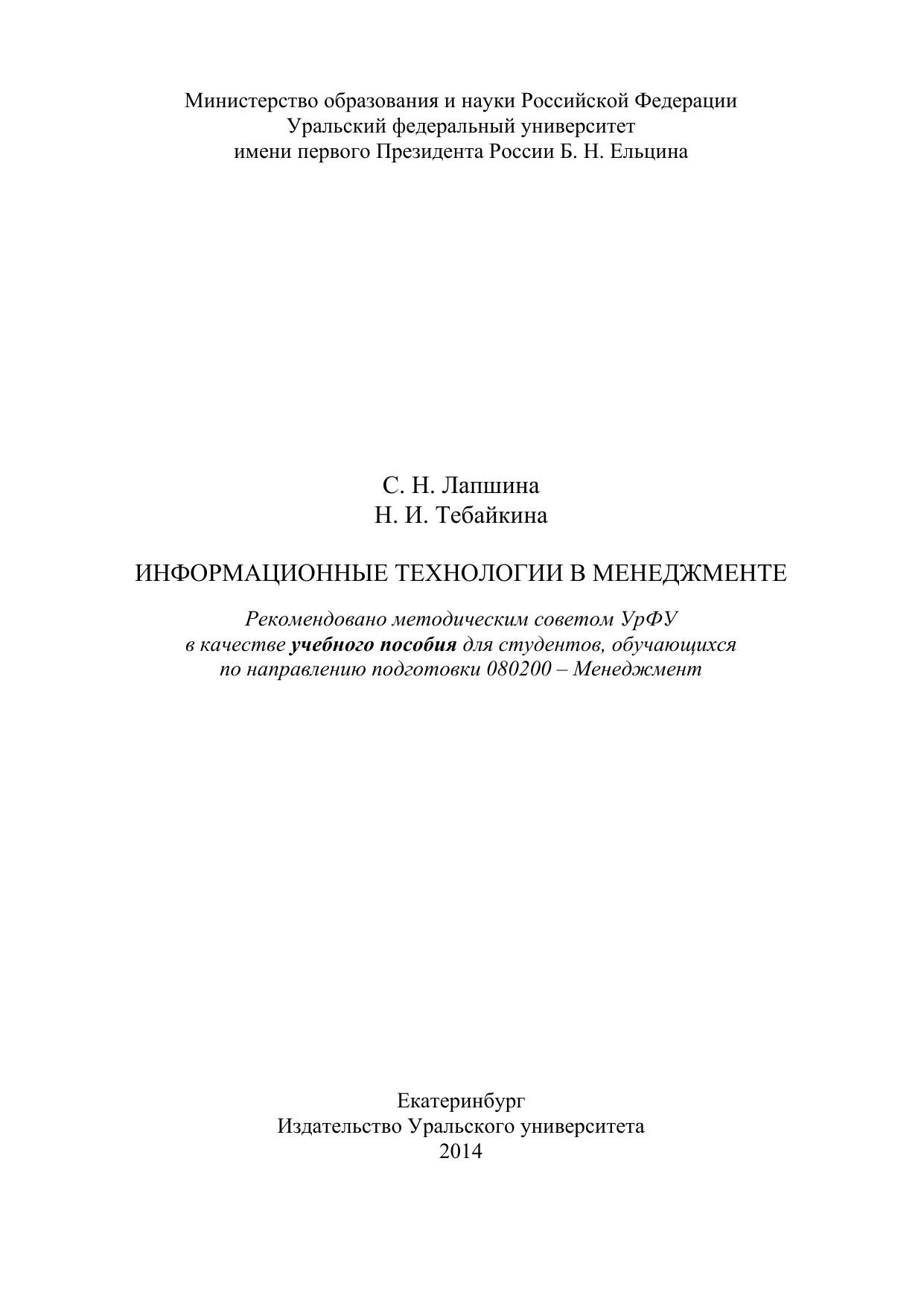 Министерство образования и науки Российской Федерации
Уральский федеральный университет
имени первого Президента России Б. Н. Ельцина

С. Н. Лапшина
Н. И. Тебайкина

ИНФОРМАЦИОННЫЕ ТЕХНОЛОГИИ В МЕНЕДЖМЕНТЕ

Рекомендовано методическим советом УрФУ
в качестве учебного пособия для студентов, обучающихся
по направлению подготовки 080200 – Менеджмент

Екатеринбург
Издательство Уральского университета
2014